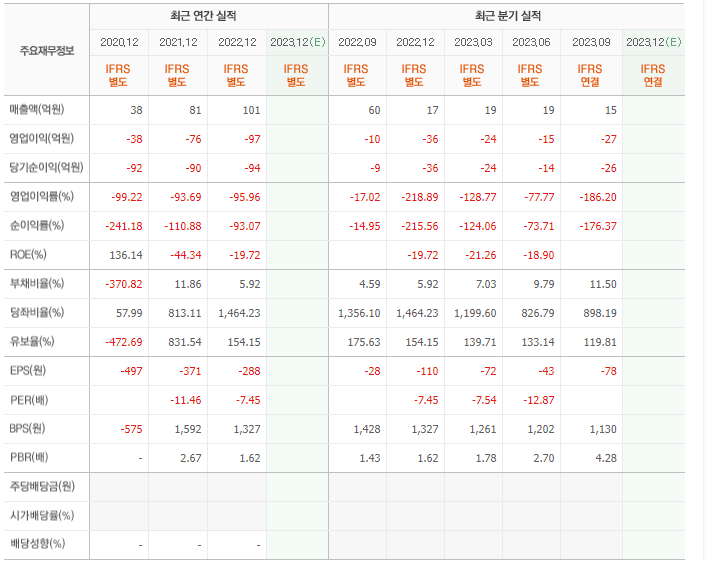 | 주요재무정보 | 최근 연간 실적 | | | | 최근 분기 실적 | | | | | |
|---|---|---|---|---|---|---|---|---|---|---|
| | 2020.12 | 2021.12 | 2022.12 | 2023.12(E) | 2022.09 | 2022.12 | 2023.03 | 2023.06 | 2023.09 | 2023.12(E) |
| | IFRS 별도 | IFRS 별도 | IFRS 별도 | IFRS 별도 | IFRS 별도 | IFRS 별도 | IFRS 별도 | IFRS 별도 | IFRS 연결 | IFRS 연결 |
| 매출액(억원) | 38 | 81 | 101 | | 60 | 17 | 19 | 19 | 15 | |
| 영업이익(억원) | -38 | -76 | -97 | | -10 | -36 | -24 | -15 | -27 | |
| 당기순이익(억원) | -92 | -90 | -94 | | -9 | -36 | -24 | -14 | -26 | |
| 영업이익률(%) | -99.22 | -93.69 | -95.96 | | -17.02 | -218.89 | -128.77 | -77.77 | -186.20 | |
| 순이익률(%) | -241.18 | -110.88 | -93.07 | | -14.95 | -215.56 | -124.06 | -73.71 | -176.37 | |
| ROE(%) | 136.14 | -44.34 | -19.72 | | | -19.72 | -21.26 | -18.90 | | |
| 부채비율(%) | -370.82 | 11.86 | 5.92 | | 4.59 | 5.92 | 7.03 | 9.79 | 11.50 | |
| 당좌비율(%) | 57.99 | 813.11 | 1,464.23 | | 1,356.10 | 1,464.23 | 1,199.60 | 826.79 | 898.19 | |
| 유보율(%) | -472.69 | 831.54 | 154.15 | | 175.63 | 154.15 | 139.71 | 133.14 | 119.81 | |
| EPS(원) | -497 | -371 | -288 | | -28 | -110 | -72 | -43 | -78 | |
| PER(배) | | -11.46 | -7.45 | | | -7.45 | -7.54 | -12.87 | | |
| BPS(원) | -575 | 1,592 | 1,327 | | 1,428 | 1,327 | 1,261 | 1,202 | 1,130 | |
| PBR(배) | - | 2.67 | 1.62 | | 1.43 | 1.62 | 1.78 | 2.70 | 4.28 | |
| 주당배당금(원) | | | | | | | | | | |
| 시가배당률(%) | | | | | | | | | | |
| 배당성향(%) | - | - | - | | | | | | | |